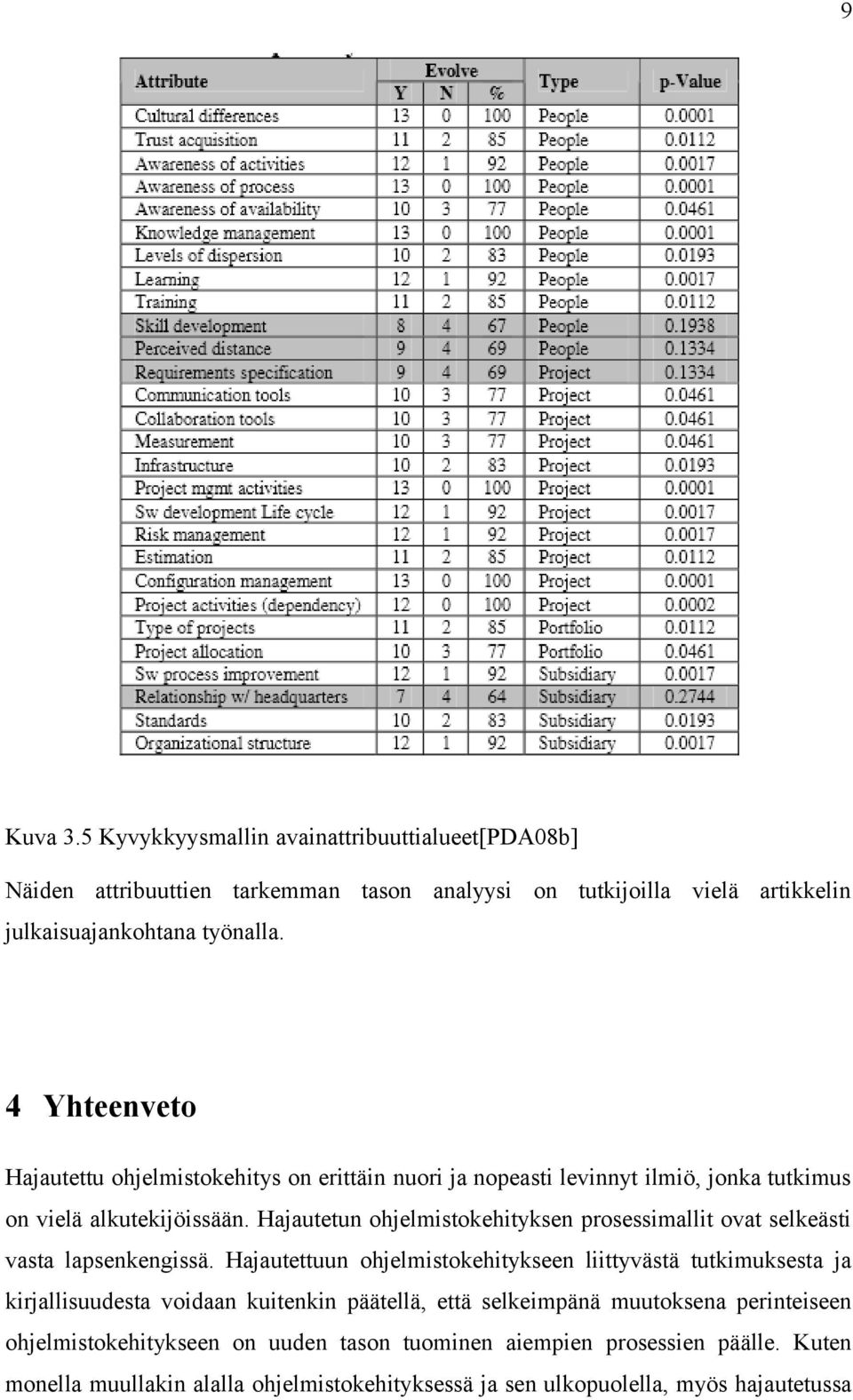 9

| Attribute | Evolve Y | Evolve N | Evolve % | Type | p-Value |
|---|---|---|---|---|---|
| Cultural differences | 13 | 0 | 100 | People | 0.0001 |
| Trust acquisition | 11 | 2 | 85 | People | 0.0112 |
| Awareness of activities | 12 | 1 | 92 | People | 0.0017 |
| Awareness of process | 13 | 0 | 100 | People | 0.0001 |
| Awareness of availability | 10 | 3 | 77 | People | 0.0461 |
| Knowledge management | 13 | 0 | 100 | People | 0.0001 |
| Levels of dispersion | 10 | 2 | 83 | People | 0.0193 |
| Learning | 12 | 1 | 92 | People | 0.0017 |
| Training | 11 | 2 | 85 | People | 0.0112 |
| Skill development | 8 | 4 | 67 | People | 0.1938 |
| Perceived distance | 9 | 4 | 69 | People | 0.1334 |
| Requirements specification | 9 | 4 | 69 | Project | 0.1334 |
| Communication tools | 10 | 3 | 77 | Project | 0.0461 |
| Collaboration tools | 10 | 3 | 77 | Project | 0.0461 |
| Measurement | 10 | 3 | 77 | Project | 0.0461 |
| Infrastructure | 10 | 2 | 83 | Project | 0.0193 |
| Project mgmt activities | 13 | 0 | 100 | Project | 0.0001 |
| Sw development Life cycle | 12 | 1 | 92 | Project | 0.0017 |
| Risk management | 12 | 1 | 92 | Project | 0.0017 |
| Estimation | 11 | 2 | 85 | Project | 0.0112 |
| Configuration management | 13 | 0 | 100 | Project | 0.0001 |
| Project activities (dependency) | 12 | 0 | 100 | Project | 0.0002 |
| Type of projects | 11 | 2 | 85 | Portfolio | 0.0112 |
| Project allocation | 10 | 3 | 77 | Portfolio | 0.0461 |
| Sw process improvement | 12 | 1 | 92 | Subsidiary | 0.0017 |
| Relationship w/ headquarters | 7 | 4 | 64 | Subsidiary | 0.2744 |
| Standards | 10 | 2 | 83 | Subsidiary | 0.0193 |
| Organizational structure | 12 | 1 | 92 | Subsidiary | 0.0017 |

Kuva 3.5 Kyvykkyysmallin avainattribuuttialueet[PDA08b]

Näiden attribuuttien tarkemman tason analyysi on tutkijoilla vielä artikkelin julkaisuajankohtana työnalla.

4 Yhteenveto

Hajautettu ohjelmistokehitys on erittäin nuori ja nopeasti levinnyt ilmiö, jonka tutkimus on vielä alkutekijöissään. Hajautetun ohjelmistokehityksen prosessimallit ovat selkeästi vasta lapsenkengissä. Hajautettuun ohjelmistokehitykseen liittyvästä tutkimuksesta ja kirjallisuudesta voidaan kuitenkin päätellä, että selkeimpänä muutoksena perinteiseen ohjelmistokehitykseen on uuden tason tuominen aiempien prosessien päälle. Kuten monella muullakin alalla ohjelmistokehityksessä ja sen ulkopuolella, myös hajautetussa